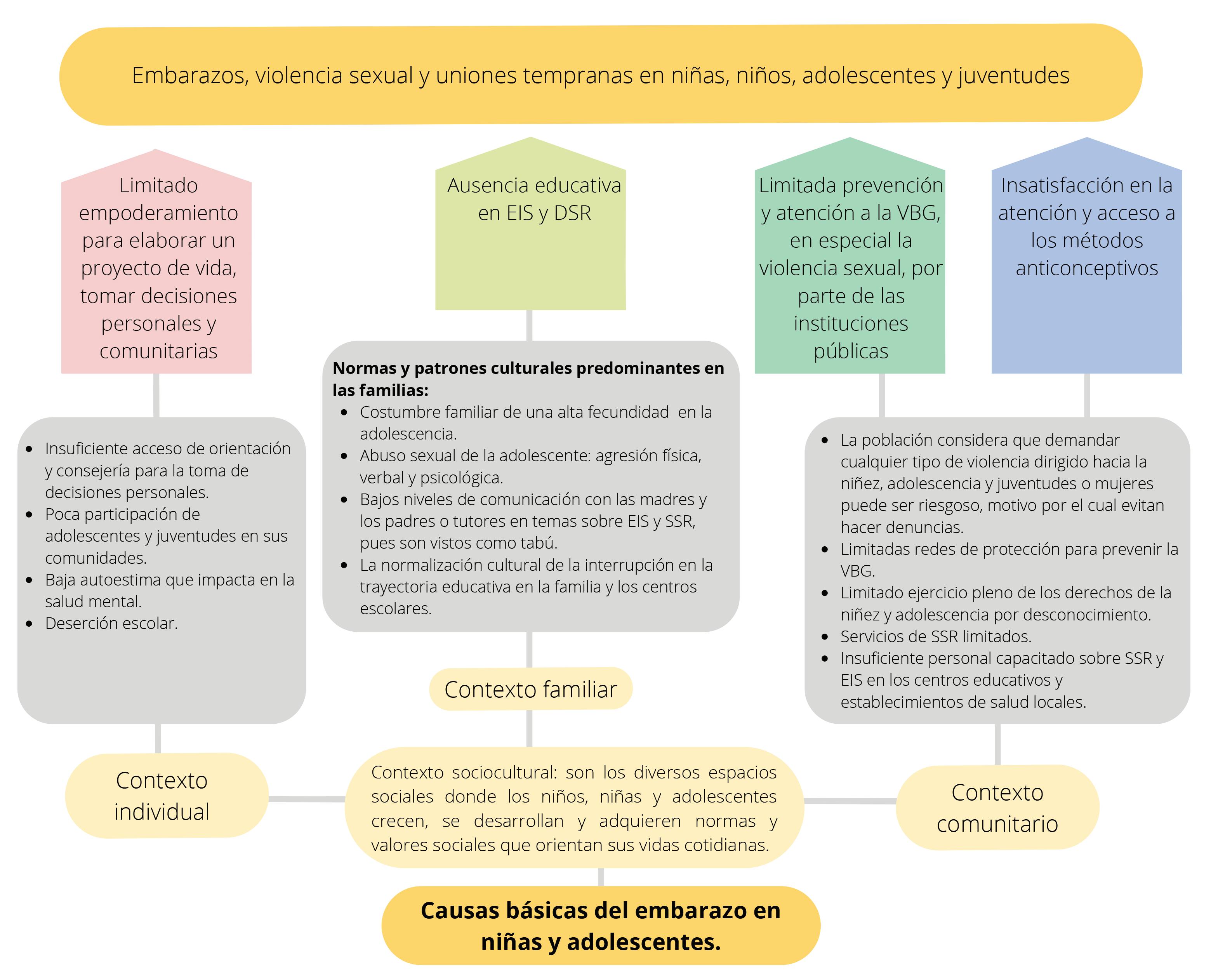 Embarazos, violencia sexual y uniones tempranas en niñas, niños, adolescentes y juventudes

Limitado empoderamiento para elaborar un proyecto de vida, tomar decisiones personales y comunitarias

Ausencia educativa en EIS y DSR

Limitada prevención y atención a la VBG, en especial la violencia sexual, por parte de las instituciones públicas

Insatisfacción en la atención y acceso a los métodos anticonceptivos

- Insuficiente acceso de orientación y consejería para la toma de decisiones personales.
- Poca participación de adolescentes y juventudes en sus comunidades.
- Baja autoestima que impacta en la salud mental.
- Deserción escolar.

**Normas y patrones culturales predominantes en las familias:**
- Costumbre familiar de una alta fecundidad en la adolescencia.
- Abuso sexual de la adolescente: agresión física, verbal y psicológica.
- Bajos niveles de comunicación con las madres y los padres o tutores en temas sobre EIS y SSR, pues son vistos como tabú.
- La normalización cultural de la interrupción en la trayectoria educativa en la familia y los centros escolares.

- La población considera que demandar cualquier tipo de violencia dirigido hacia la niñez, adolescencia y juventudes o mujeres puede ser riesgoso, motivo por el cual evitan hacer denuncias.
- Limitadas redes de protección para prevenir la VBG.
- Limitado ejercicio pleno de los derechos de la niñez y adolescencia por desconocimiento.
- Servicios de SSR limitados.
- Insuficiente personal capacitado sobre SSR y EIS en los centros educativos y establecimientos de salud locales.

Contexto familiar

Contexto individual

Contexto sociocultural: son los diversos espacios sociales donde los niños, niñas y adolescentes crecen, se desarrollan y adquieren normas y valores sociales que orientan sus vidas cotidianas.

Contexto comunitario

**Causas básicas del embarazo en niñas y adolescentes.**